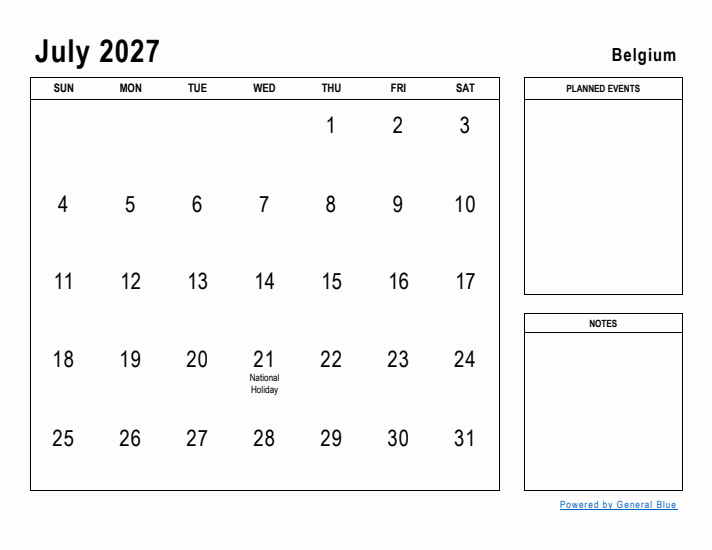 July 2027

Belgium

| SUN | MON | TUE | WED | THU | FRI | SAT |
|---|---|---|---|---|---|---|
| | | | | 1 | 2 | 3 |
| 4 | 5 | 6 | 7 | 8 | 9 | 10 |
| 11 | 12 | 13 | 14 | 15 | 16 | 17 |
| 18 | 19 | 20 | 21 National Holiday | 22 | 23 | 24 |
| 25 | 26 | 27 | 28 | 29 | 30 | 31 |

PLANNED EVENTS

NOTES

Powered by General Blue